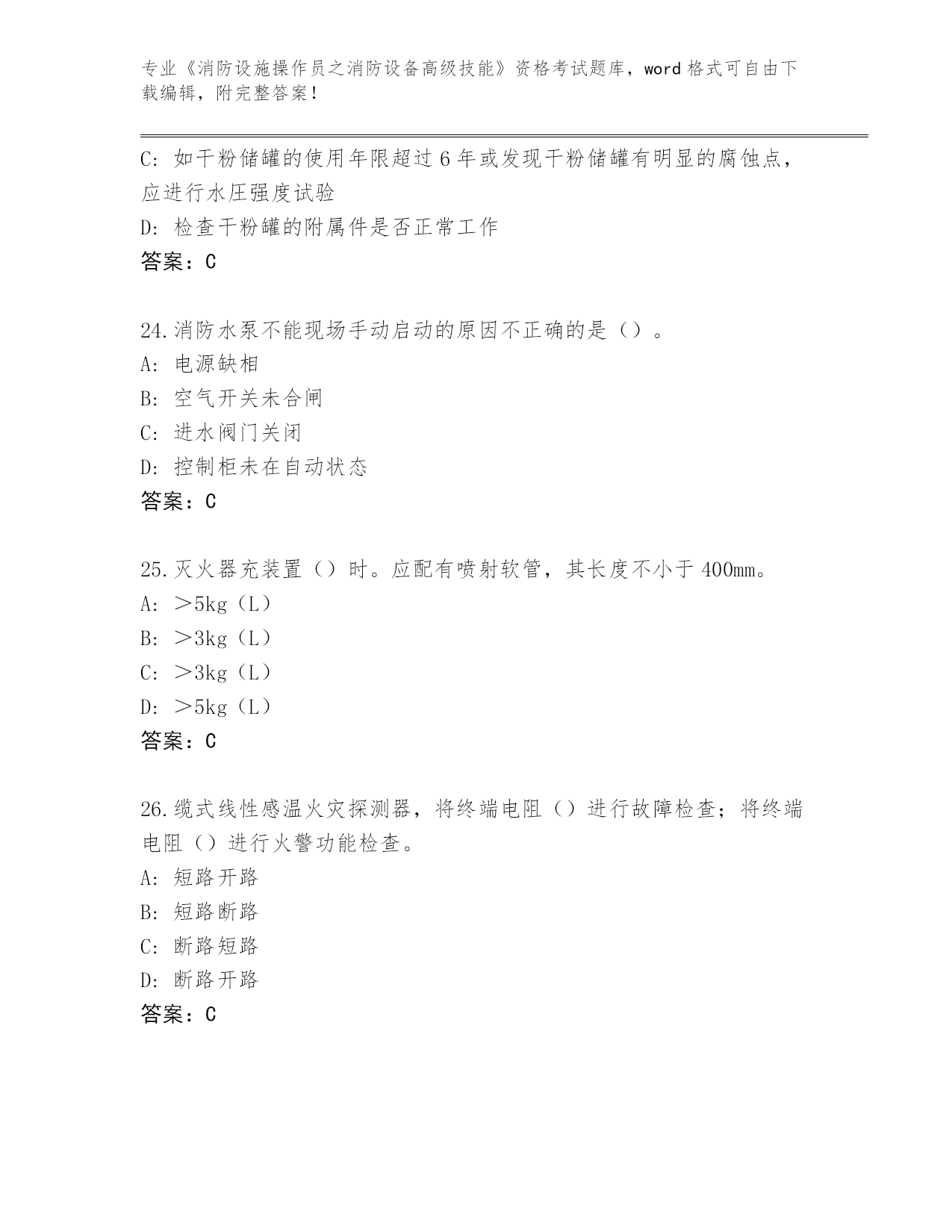 专业《消防设施操作员之消防设备高级技能》资格考试题库，word 格式可自由下载编辑，附完整答案！

C: 如干粉储罐的使用年限超过 6 年或发现干粉储罐有明显的腐蚀点，应进行水压强度试验
D: 检查干粉罐的附属件是否正常工作
答案：C

24.消防水泵不能现场手动启动的原因不正确的是（）。
A: 电源缺相
B: 空气开关未合闸
C: 进水阀门关闭
D: 控制柜未在自动状态
答案：C

25.灭火器充装置（）时。应配有喷射软管，其长度不小于 400mm。
A: ＞5kg（L）
B: ＞3kg（L）
C: ＞3kg（L）
D: ＞5kg（L）
答案：C

26.缆式线性感温火灾探测器，将终端电阻（）进行故障检查；将终端电阻（）进行火警功能检查。
A: 短路开路
B: 短路断路
C: 断路短路
D: 断路开路
答案：C